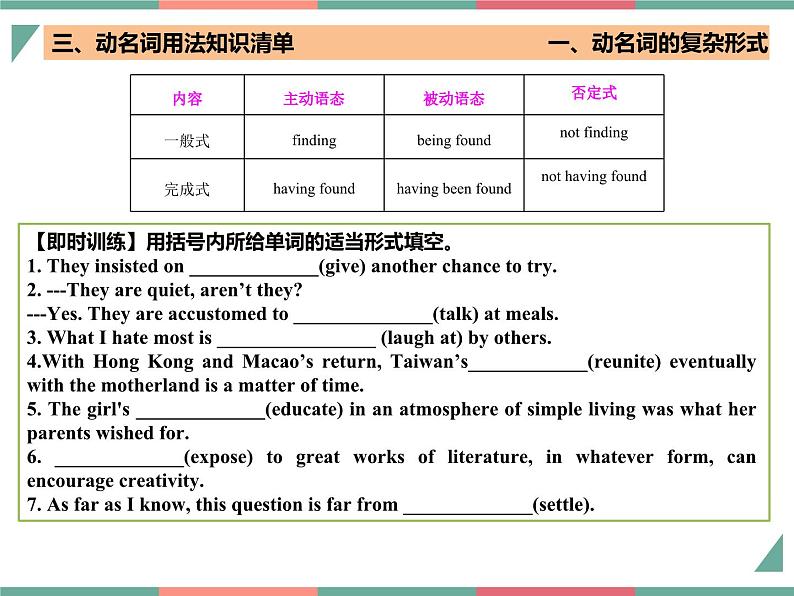 三、动名词用法知识清单

一、动名词的复杂形式

| 内容 | 主动语态 | 被动语态 | 否定式 |
|---|---|---|---|
| 一般式 | finding | being found | not finding |
| 完成式 | having found | having been found | not having found |

【即时训练】用括号内所给单词的适当形式填空。
1. They insisted on _____________(give) another chance to try.
2. ---They are quiet, aren't they?
---Yes. They are accustomed to ______________(talk) at meals.
3. What I hate most is ________________ (laugh at) by others.
4.With Hong Kong and Macao's return, Taiwan's____________(reunite) eventually with the motherland is a matter of time.
5. The girl's _____________(educate) in an atmosphere of simple living was what her parents wished for.
6. _____________(expose) to great works of literature, in whatever form, can encourage creativity.
7. As far as I know, this question is far from _____________(settle).